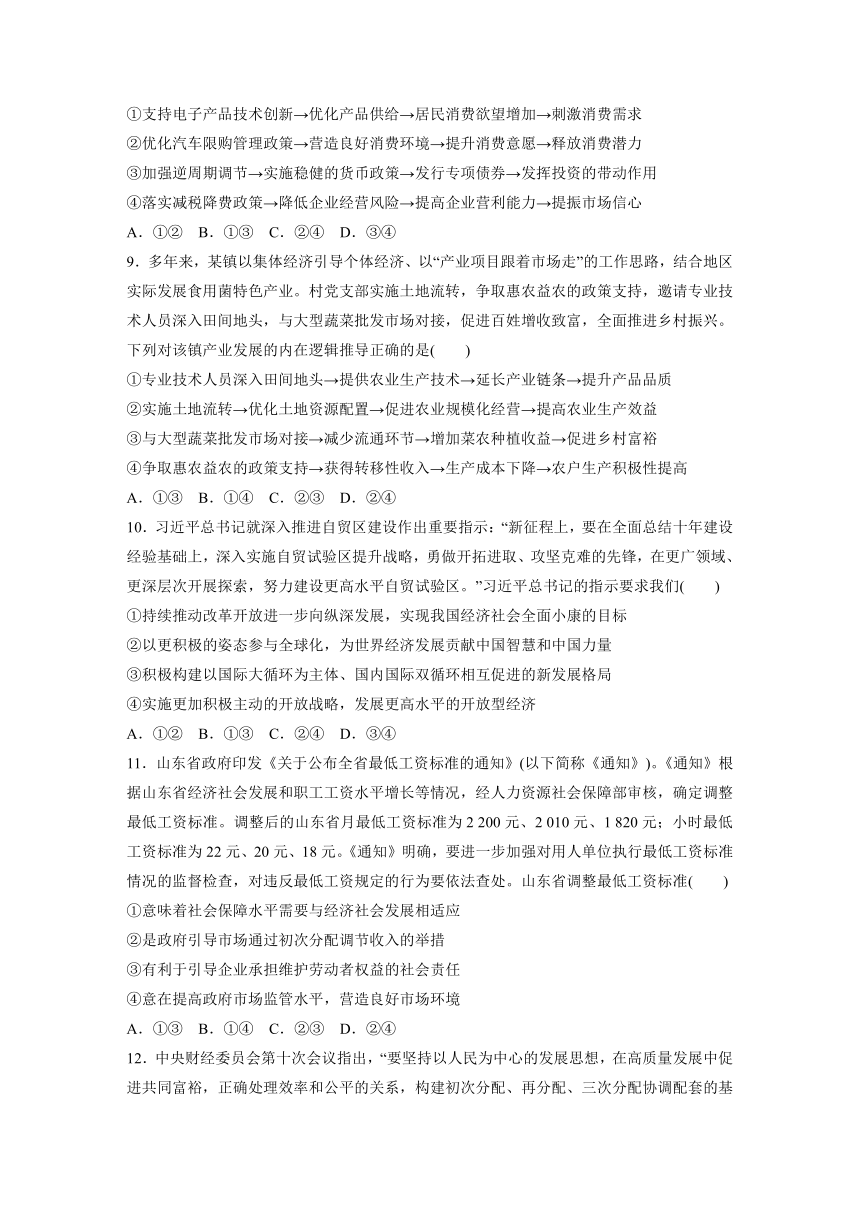 ①支持电子产品技术创新→优化产品供给→居民消费欲望增加→刺激消费需求
②优化汽车限购管理政策→营造良好消费环境→提升消费意愿→释放消费潜力
③加强逆周期调节→实施稳健的货币政策→发行专项债券→发挥投资的带动作用
④落实减税降费政策→降低企业经营风险→提高企业营利能力→提振市场信心
A．①②　B．①③　C．②④　D．③④

9．多年来，某镇以集体经济引导个体经济、以“产业项目跟着市场走”的工作思路，结合地区实际发展食用菌特色产业。村党支部实施土地流转，争取惠农益农的政策支持，邀请专业技术人员深入田间地头，与大型蔬菜批发市场对接，促进百姓增收致富，全面推进乡村振兴。下列对该镇产业发展的内在逻辑推导正确的是(　　)
①专业技术人员深入田间地头→提供农业生产技术→延长产业链条→提升产品品质
②实施土地流转→优化土地资源配置→促进农业规模化经营→提高农业生产效益
③与大型蔬菜批发市场对接→减少流通环节→增加菜农种植收益→促进乡村富裕
④争取惠农益农的政策支持→获得转移性收入→生产成本下降→农户生产积极性提高
A．①③　B．①④　C．②③　D．②④

10．习近平总书记就深入推进自贸区建设作出重要指示：“新征程上，要在全面总结十年建设经验基础上，深入实施自贸试验区提升战略，勇做开拓进取、攻坚克难的先锋，在更广领域、更深层次开展探索，努力建设更高水平自贸试验区。”习近平总书记的指示要求我们(　　)
①持续推动改革开放进一步向纵深发展，实现我国经济社会全面小康的目标
②以更积极的姿态参与全球化，为世界经济发展贡献中国智慧和中国力量
③积极构建以国际大循环为主体、国内国际双循环相互促进的新发展格局
④实施更加积极主动的开放战略，发展更高水平的开放型经济
A．①②　B．①③　C．②④　D．③④

11．山东省政府印发《关于公布全省最低工资标准的通知》(以下简称《通知》)。《通知》根据山东省经济社会发展和职工工资水平增长等情况，经人力资源社会保障部审核，确定调整最低工资标准。调整后的山东省月最低工资标准为2 200元、2 010元、1 820元；小时最低工资标准为22元、20元、18元。《通知》明确，要进一步加强对用人单位执行最低工资标准情况的监督检查，对违反最低工资规定的行为要依法查处。山东省调整最低工资标准(　　)
①意味着社会保障水平需要与经济社会发展相适应
②是政府引导市场通过初次分配调节收入的举措
③有利于引导企业承担维护劳动者权益的社会责任
④意在提高政府市场监管水平，营造良好市场环境
A．①③　B．①④　C．②③　D．②④

12．中央财经委员会第十次会议指出，“要坚持以人民为中心的发展思想，在高质量发展中促进共同富裕，正确处理效率和公平的关系，构建初次分配、再分配、三次分配协调配套的基